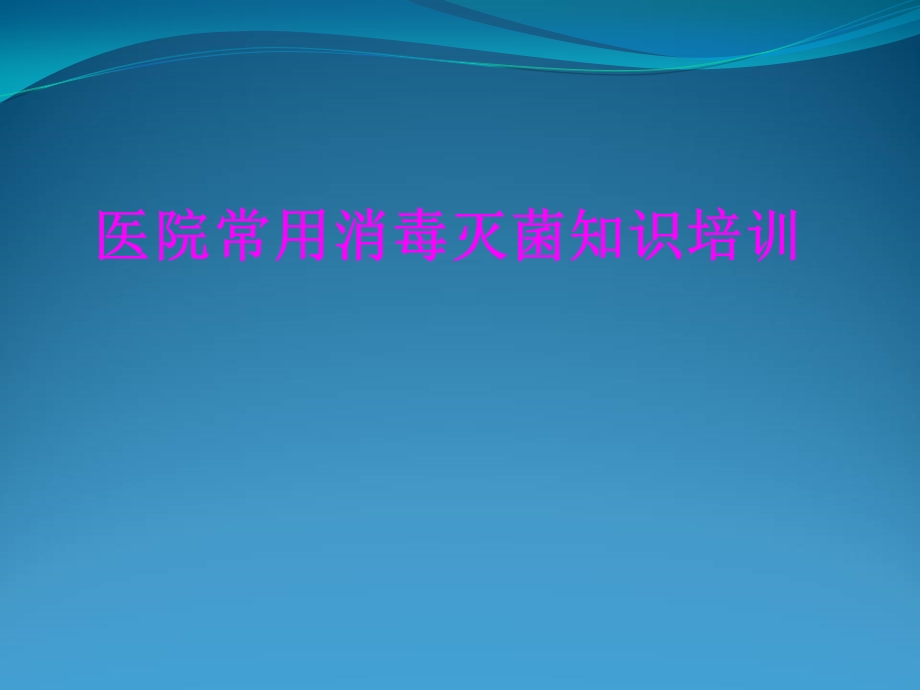 医院常用消毒灭菌知识培训